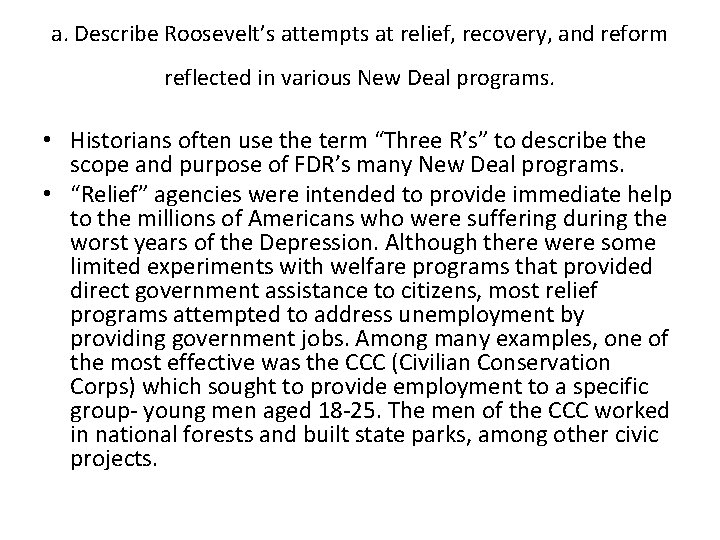 a. Describe Roosevelt's attempts at relief, recovery, and reform reflected in various New Deal programs.

• Historians often use the term "Three R's" to describe the scope and purpose of FDR's many New Deal programs.
• "Relief" agencies were intended to provide immediate help to the millions of Americans who were suffering during the worst years of the Depression. Although there were some limited experiments with welfare programs that provided direct government assistance to citizens, most relief programs attempted to address unemployment by providing government jobs. Among many examples, one of the most effective was the CCC (Civilian Conservation Corps) which sought to provide employment to a specific group- young men aged 18-25. The men of the CCC worked in national forests and built state parks, among other civic projects.